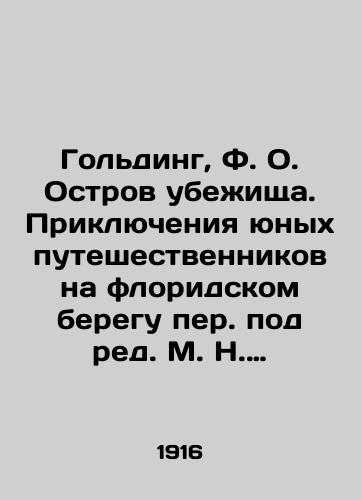 Гольдинг, Ф. О. Остров убежища. Приключения юных путешественников на флоридском берегу пер. под ред. М. Н....

1916